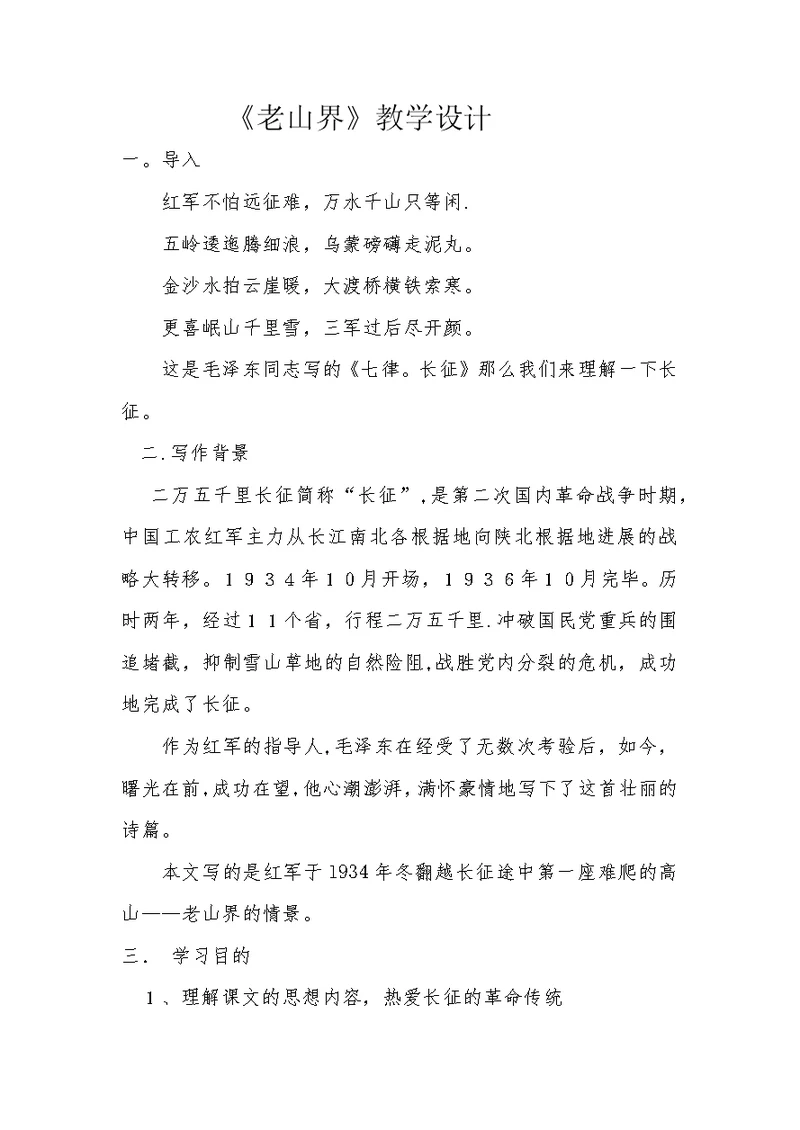 《老山界》教学设计

一。导入

红军不怕远征难，万水千山只等闲.

五岭逶迤腾细浪，乌蒙磅礴走泥丸。

金沙水拍云崖暖，大渡桥横铁索寒。

更喜岷山千里雪，三军过后尽开颜。

这是毛泽东同志写的《七律。长征》那么我们来理解一下长征。

二.写作背景

二万五千里长征简称“长征”,是第二次国内革命战争时期，中国工农红军主力从长江南北各根据地向陕北根据地进展的战略大转移。1934年10月开场，1936年10月完毕。历时两年，经过11个省，行程二万五千里.冲破国民党重兵的围追堵截，抑制雪山草地的自然险阻,战胜党内分裂的危机，成功地完成了长征。

作为红军的指导人,毛泽东在经受了无数次考验后，如今，曙光在前,成功在望,他心潮澎湃，满怀豪情地写下了这首壮丽的诗篇。

本文写的是红军于1934年冬翻越长征途中第一座难爬的高山——老山界的情景。

三. 学习目的

1、理解课文的思想内容，热爱长征的革命传统